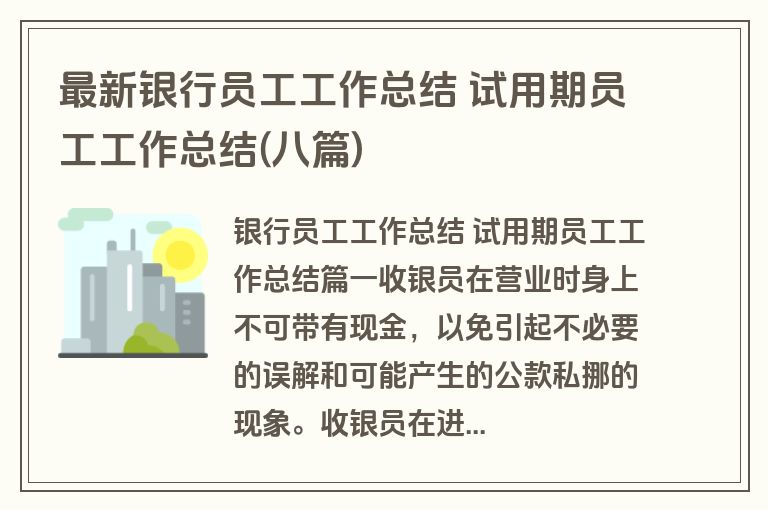 最新银行员工工作总结 试用期员工工作总结(八篇)

银行员工工作总结 试用期员工工作总结篇一收银员在营业时身上不可带有现金，以免引起不必要的误解和可能产生的公款私挪的现象。收银员在进...